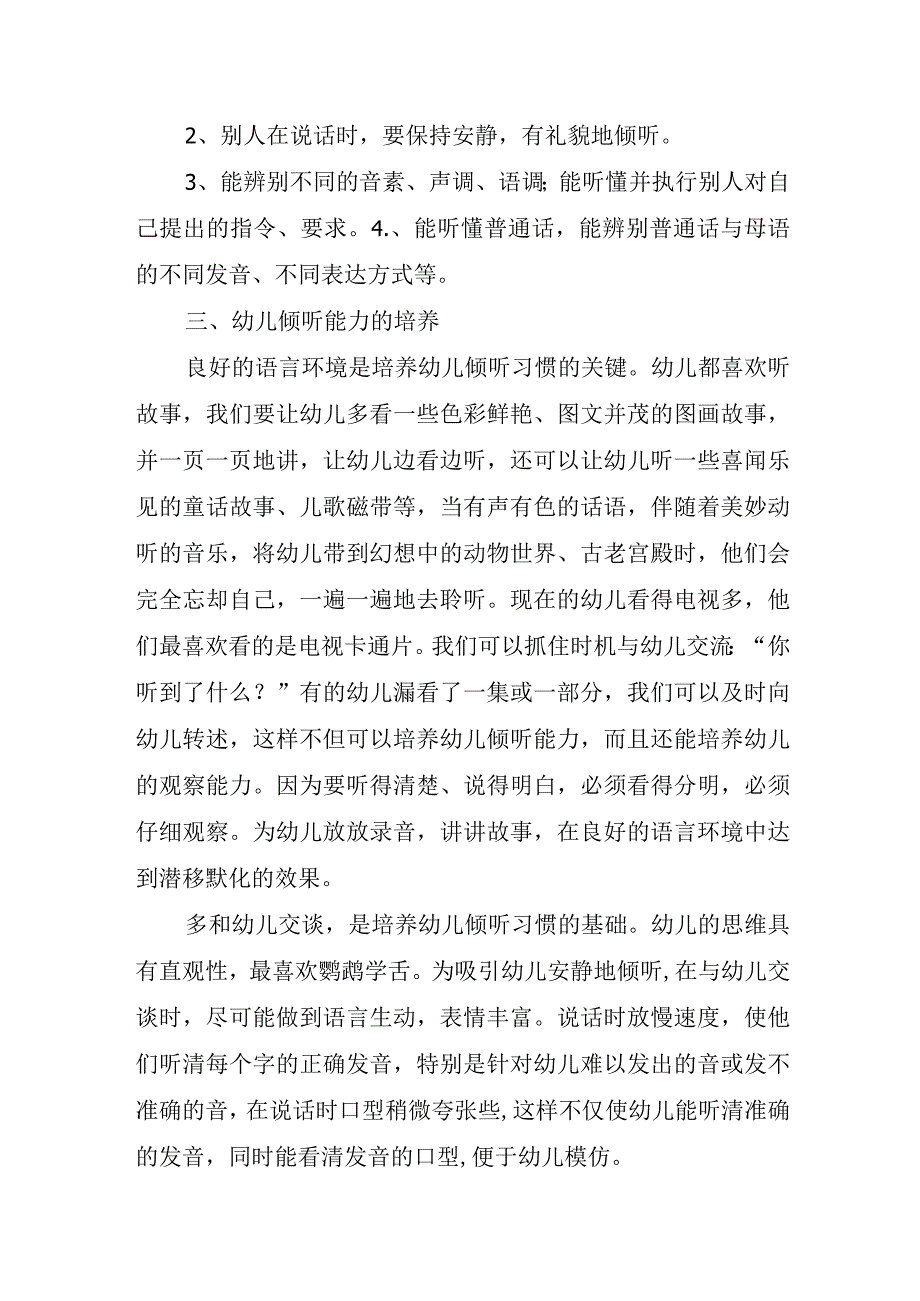 2、别人在说话时，要保持安静，有礼貌地倾听。

3、能辨别不同的音素、声调、语调;能听懂并执行别人对自己提出的指令、要求。4.、能听懂普通话，能辨别普通话与母语的不同发音、不同表达方式等。

三、幼儿倾听能力的培养

良好的语言环境是培养幼儿倾听习惯的关键。幼儿都喜欢听故事，我们要让幼儿多看一些色彩鲜艳、图文并茂的图画故事，并一页一页地讲，让幼儿边看边听，还可以让幼儿听一些喜闻乐见的童话故事、儿歌磁带等，当有声有色的话语，伴随着美妙动听的音乐，将幼儿带到幻想中的动物世界、古老宫殿时，他们会完全忘却自己，一遍一遍地去聆听。现在的幼儿看得电视多，他们最喜欢看的是电视卡通片。我们可以抓住时机与幼儿交流:“你听到了什么？”有的幼儿漏看了一集或一部分，我们可以及时向幼儿转述，这样不但可以培养幼儿倾听能力，而且还能培养幼儿的观察能力。因为要听得清楚、说得明白，必须看得分明，必须仔细观察。为幼儿放放录音，讲讲故事，在良好的语言环境中达到潜移默化的效果。

多和幼儿交谈，是培养幼儿倾听习惯的基础。幼儿的思维具有直观性，最喜欢鹦鹉学舌。为吸引幼儿安静地倾听,在与幼儿交谈时，尽可能做到语言生动，表情丰富。说话时放慢速度，使他们听清每个字的正确发音，特别是针对幼儿难以发出的音或发不准确的音,在说话时口型稍微夸张些,这样不仅使幼儿能听清准确的发音，同时能看清发音的口型,便于幼儿模仿。